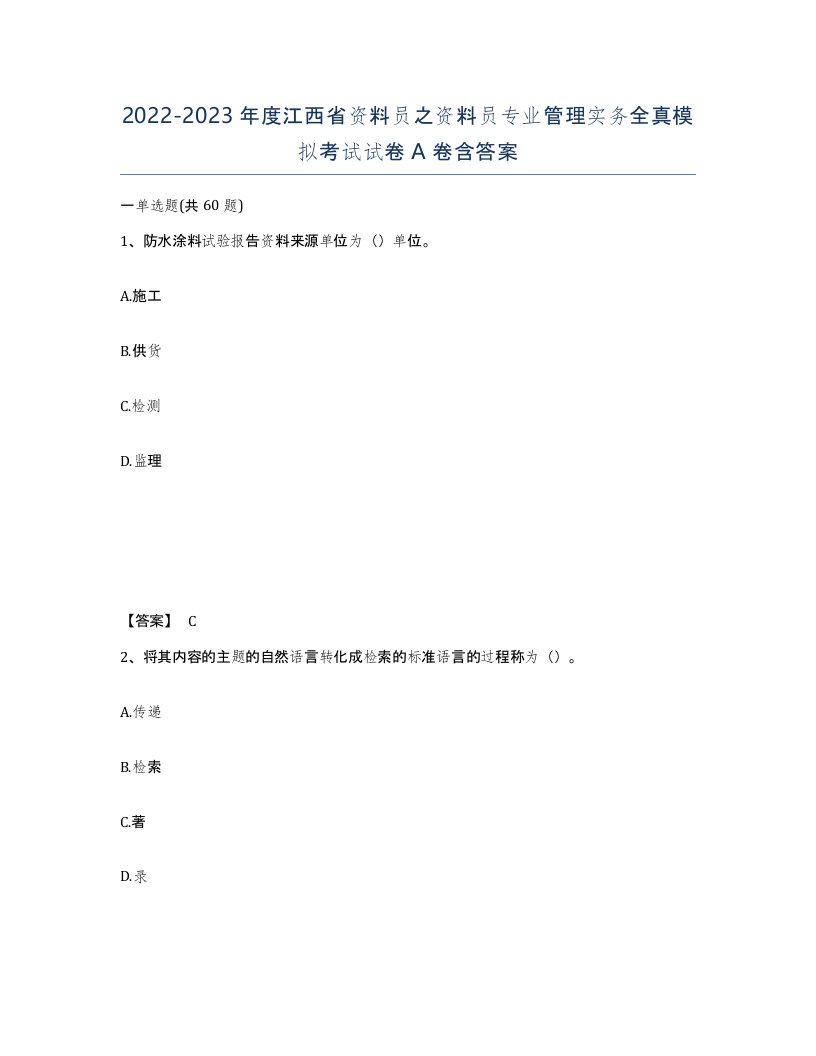 2022-2023年度江西省资料员之资料员专业管理实务全真模拟考试试卷A卷含答案

一单选题(共60题)

1、防水涂料试验报告资料来源单位为（）单位。

A.施工

B.供货

C.检测

D.监理

【答案】 C

2、将其内容的主题的自然语言转化成检索的标准语言的过程称为（）。

A.传递

B.检索

C.著

D.录